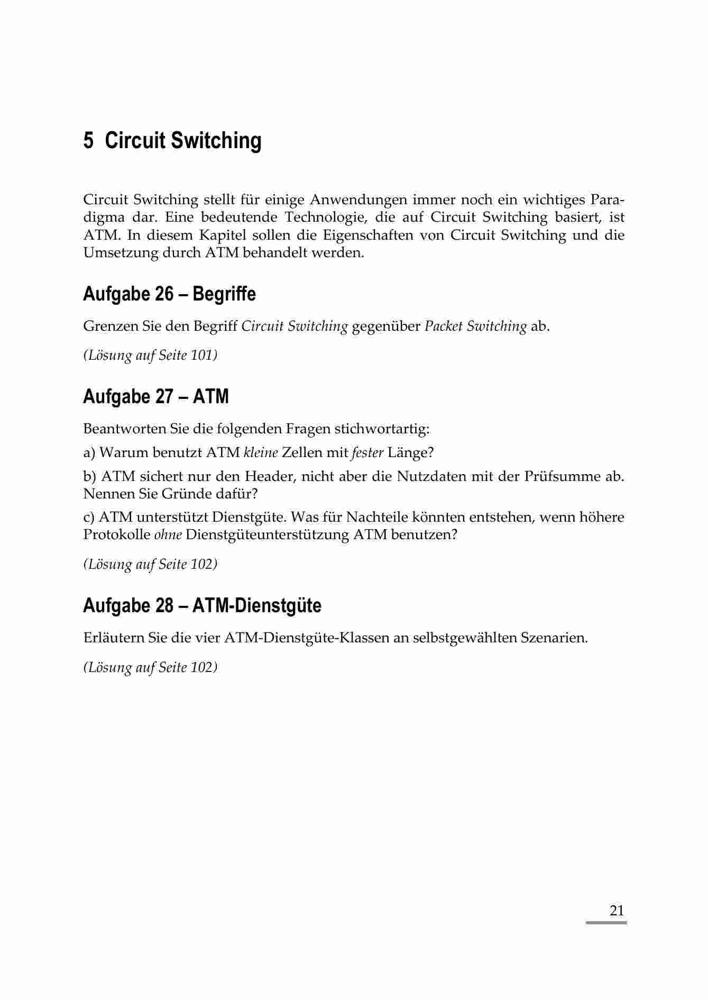 5 Circuit Switching

Circuit Switching stellt für einige Anwendungen immer noch ein wichtiges Paradigma dar. Eine bedeutende Technologie, die auf Circuit Switching basiert, ist ATM. In diesem Kapitel sollen die Eigenschaften von Circuit Switching und die Umsetzung durch ATM behandelt werden.

Aufgabe 26 – Begriffe

Grenzen Sie den Begriff Circuit Switching gegenüber Packet Switching ab.

(Lösung auf Seite 101)

Aufgabe 27 – ATM

Beantworten Sie die folgenden Fragen stichwortartig:

a) Warum benutzt ATM kleine Zellen mit fester Länge?

b) ATM sichert nur den Header, nicht aber die Nutzdaten mit der Prüfsumme ab. Nennen Sie Gründe dafür?

c) ATM unterstützt Dienstgüte. Was für Nachteile könnten entstehen, wenn höhere Protokolle ohne Dienstgüteunterstützung ATM benutzen?

(Lösung auf Seite 102)

Aufgabe 28 – ATM-Dienstgüte

Erläutern Sie die vier ATM-Dienstgüte-Klassen an selbstgewählten Szenarien.

(Lösung auf Seite 102)

21